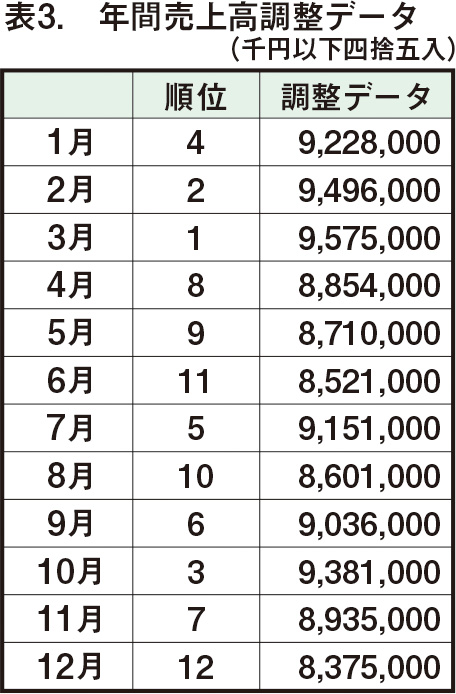 表3.　年間売上高調整データ
（千円以下四捨五入）

| | 順位 | 調整データ |
|---|---|---|
| 1月 | 4 | 9,228,000 |
| 2月 | 2 | 9,496,000 |
| 3月 | 1 | 9,575,000 |
| 4月 | 8 | 8,854,000 |
| 5月 | 9 | 8,710,000 |
| 6月 | 11 | 8,521,000 |
| 7月 | 5 | 9,151,000 |
| 8月 | 10 | 8,601,000 |
| 9月 | 6 | 9,036,000 |
| 10月 | 3 | 9,381,000 |
| 11月 | 7 | 8,935,000 |
| 12月 | 12 | 8,375,000 |